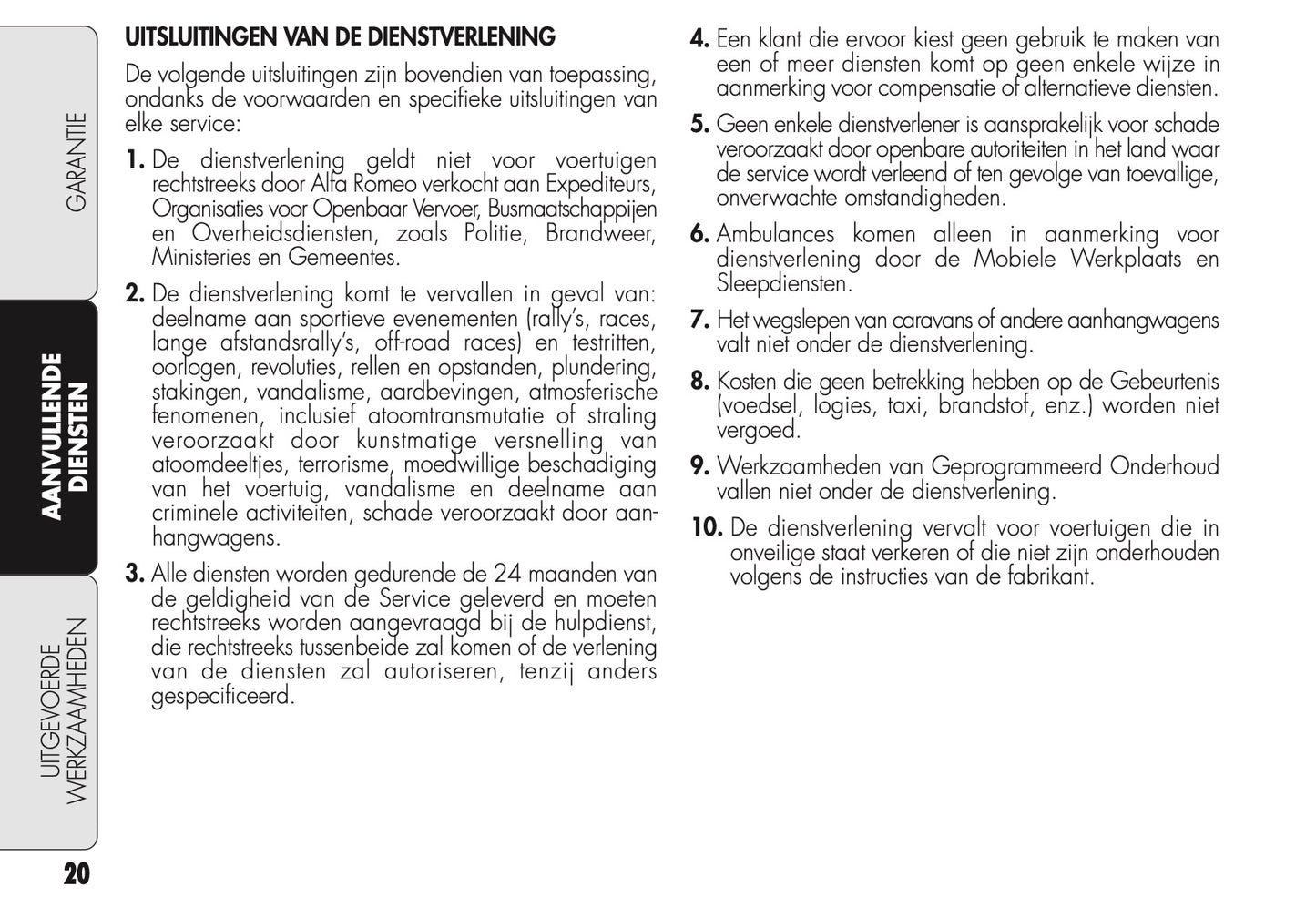 GARANTIE

AANVULLENDE DIENSTEN

UITGEVOERDE WERKZAAMHEDEN

20

UITSLUITINGEN VAN DE DIENSTVERLENING

De volgende uitsluitingen zijn bovendien van toepassing, ondanks de voorwaarden en specifieke uitsluitingen van elke service:

1. De dienstverlening geldt niet voor voertuigen rechtstreeks door Alfa Romeo verkocht aan Expediteurs, Organisaties voor Openbaar Vervoer, Busmaatschappijen en Overheidsdiensten, zoals Politie, Brandweer, Ministeries en Gemeentes.

2. De dienstverlening komt te vervallen in geval van: deelname aan sportieve evenementen (rally's, races, lange afstandsrally's, off-road races) en testritten, oorlogen, revoluties, rellen en opstanden, plundering, stakingen, vandalisme, aardbevingen, atmosferische fenomenen, inclusief atoomtransmutatie of straling veroorzaakt door kunstmatige versnelling van atoomdeeltjes, terrorisme, moedwillige beschadiging van het voertuig, vandalisme en deelname aan criminele activiteiten, schade veroorzaakt door aanhangwagens.

3. Alle diensten worden gedurende de 24 maanden van de geldigheid van de Service geleverd en moeten rechtstreeks worden aangevraagd bij de hulpdienst, die rechtstreeks tussenbeide zal komen of de verlening van de diensten zal autoriseren, tenzij anders gespecificeerd.

4. Een klant die ervoor kiest geen gebruik te maken van een of meer diensten komt op geen enkele wijze in aanmerking voor compensatie of alternatieve diensten.

5. Geen enkele dienstverlener is aansprakelijk voor schade veroorzaakt door openbare autoriteiten in het land waar de service wordt verleend of ten gevolge van toevallige, onverwachte omstandigheden.

6. Ambulances komen alleen in aanmerking voor dienstverlening door de Mobiele Werkplaats en Sleepdiensten.

7. Het wegslepen van caravans of andere aanhangwagens valt niet onder de dienstverlening.

8. Kosten die geen betrekking hebben op de Gebeurtenis (voedsel, logies, taxi, brandstof, enz.) worden niet vergoed.

9. Werkzaamheden van Geprogrammeerd Onderhoud vallen niet onder de dienstverlening.

10. De dienstverlening vervalt voor voertuigen die in onveilige staat verkeren of die niet zijn onderhouden volgens de instructies van de fabrikant.